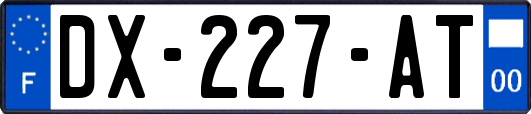 F

DX-227-AT

00